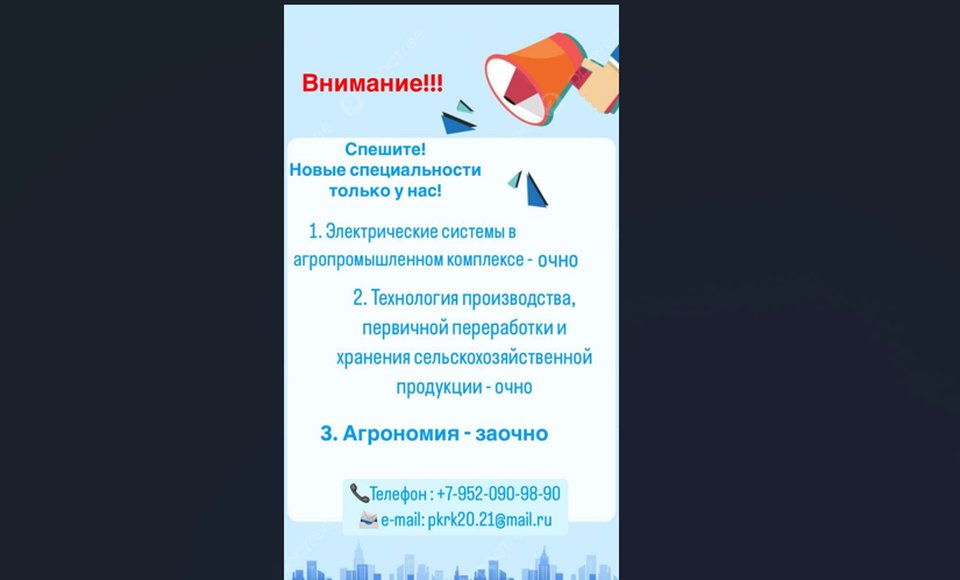 Внимание!!!

Спешите!
Новые специальности
только у нас!

1. Электрические системы в агропромышленном комплексе - очно

2. Технология производства, первичной переработки и хранения сельскохозяйственной продукции - очно

3. Агрономия - заочно

Телефон : +7-952-090-98-90
e-mail: pkrk20.21@mail.ru